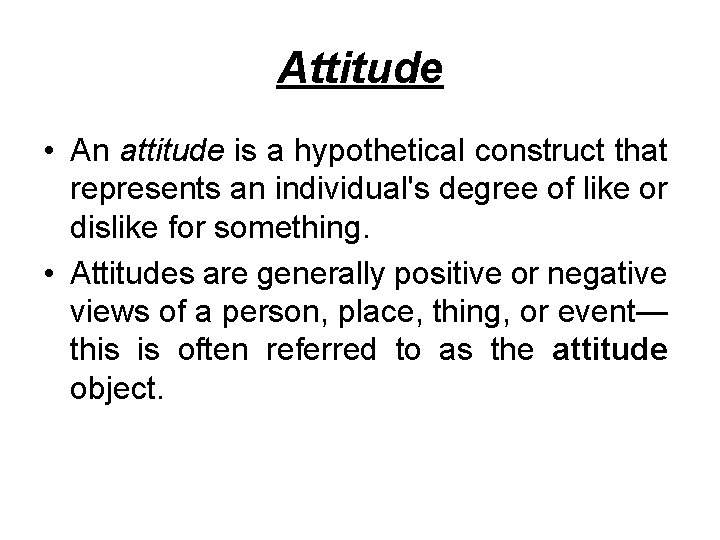 Attitude

• An attitude is a hypothetical construct that represents an individual's degree of like or dislike for something.
• Attitudes are generally positive or negative views of a person, place, thing, or event—this is often referred to as the attitude object.